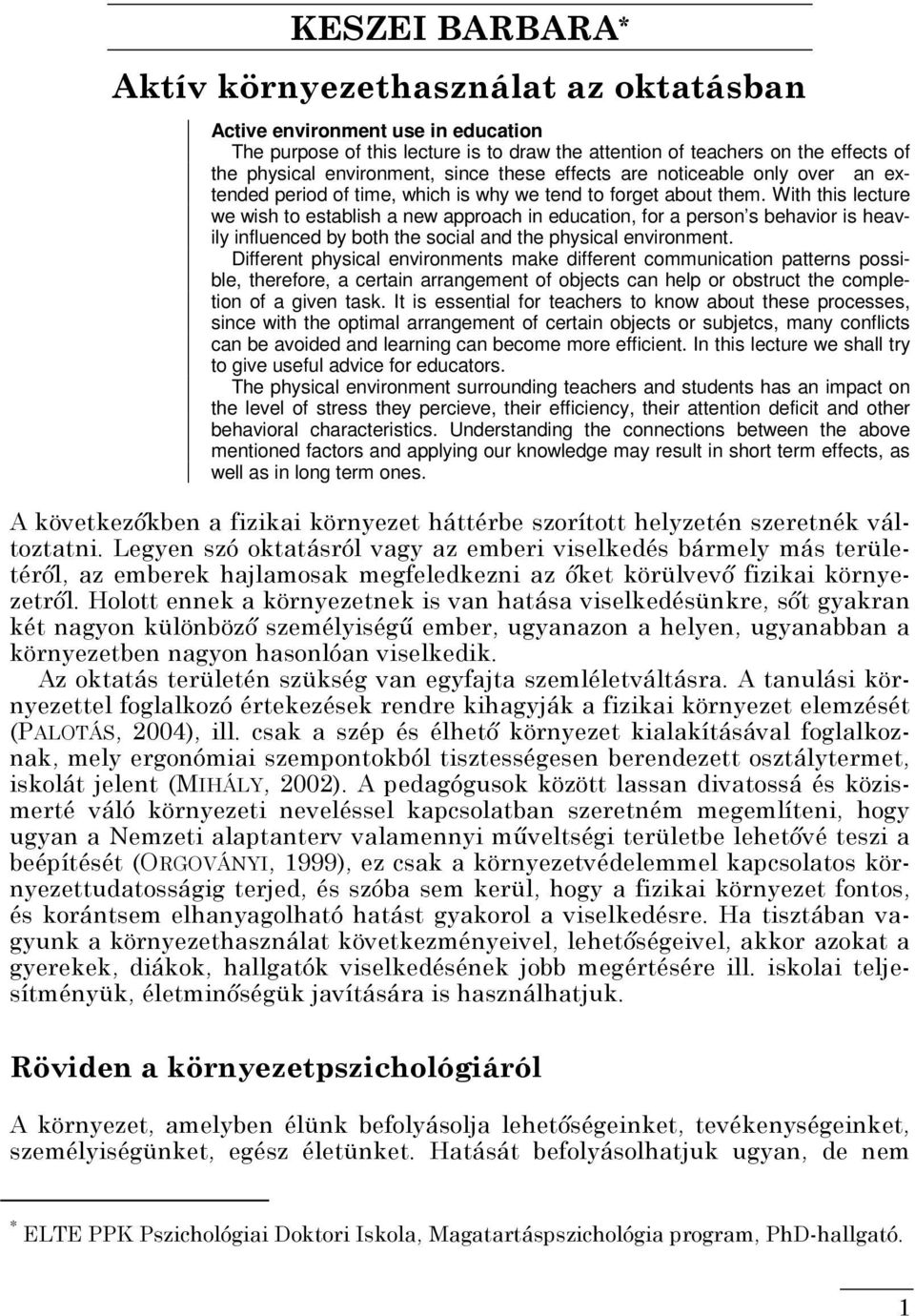 KESZEI BARBARA*

Aktív környezethasználat az oktatásban

Active environment use in education
The purpose of this lecture is to draw the attention of teachers on the effects of the physical environment, since these effects are noticeable only over an extended period of time, which is why we tend to forget about them. With this lecture we wish to establish a new approach in education, for a person's behavior is heavily influenced by both the social and the physical environment.
Different physical environments make different communication patterns possible, therefore, a certain arrangement of objects can help or obstruct the completion of a given task. It is essential for teachers to know about these processes, since with the optimal arrangement of certain objects or subjetcs, many conflicts can be avoided and learning can become more efficient. In this lecture we shall try to give useful advice for educators.
The physical environment surrounding teachers and students has an impact on the level of stress they percieve, their efficiency, their attention deficit and other behavioral characteristics. Understanding the connections between the above mentioned factors and applying our knowledge may result in short term effects, as well as in long term ones.

A következőkben a fizikai környezet háttérbe szorított helyzetén szeretnék változtatni. Legyen szó oktatásról vagy az emberi viselkedés bármely más területéről, az emberek hajlamosak megfeledkezni az őket körülvevő fizikai környezetről. Holott ennek a környezetnek is van hatása viselkedésünkre, sőt gyakran két nagyon különböző személyiségű ember, ugyanazon a helyen, ugyanabban a környezetben nagyon hasonlóan viselkedik.
Az oktatás területén szükség van egyfajta szemléletváltásra. A tanulási környezettel foglalkozó értekezések rendre kihagyják a fizikai környezet elemzését (PALOTÁS, 2004), ill. csak a szép és élhető környezet kialakításával foglalkoznak, mely ergonómiai szempontokból tisztességesen berendezett osztálytermet, iskolát jelent (MIHÁLY, 2002). A pedagógusok között lassan divatossá és közismerté váló környezeti neveléssel kapcsolatban szeretném megemlíteni, hogy ugyan a Nemzeti alaptanterv valamennyi műveltségi területbe lehetővé teszi a beépítését (ORGOVÁNYI, 1999), ez csak a környezetvédelemmel kapcsolatos környezettudatosságig terjed, és szóba sem kerül, hogy a fizikai környezet fontos, és korántsem elhanyagolható hatást gyakorol a viselkedésre. Ha tisztában vagyunk a környezethasználat következményeivel, lehetőségeivel, akkor azokat a gyerekek, diákok, hallgatók viselkedésének jobb megértésére ill. iskolai teljesítményük, életminőségük javítására is használhatjuk.

Röviden a környezetpszichológiáról

A környezet, amelyben élünk befolyásolja lehetőségeinket, tevékenységeinket, személyiségünket, egész életünket. Hatását befolyásolhatjuk ugyan, de nem

* ELTE PPK Pszichológiai Doktori Iskola, Magatartáspszichológia program, PhD-hallgató.

1